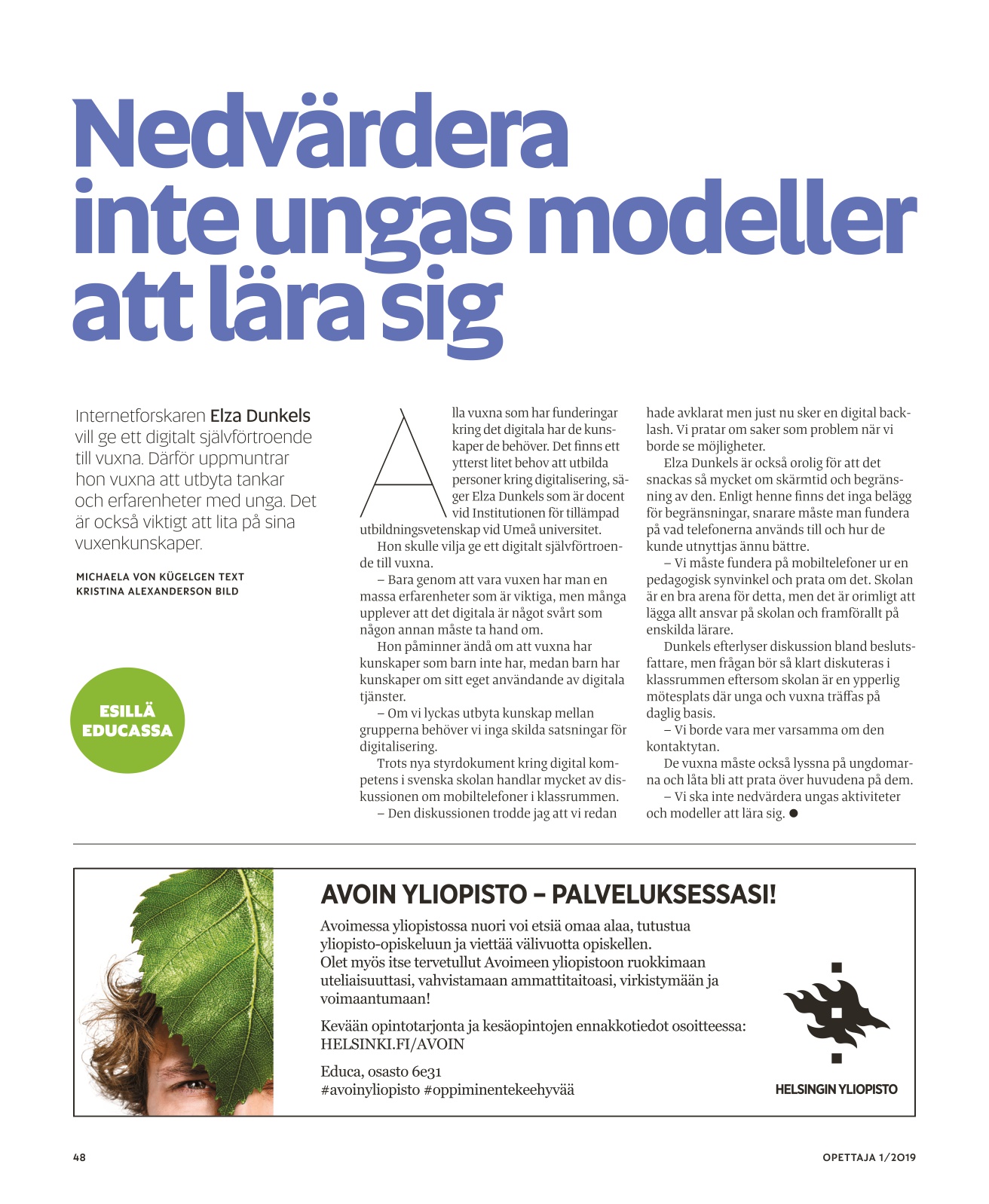 Nedvärdera inte ungas modeller att lära sig

Internetforskaren Elza Dunkels vill ge ett digitalt självförtroende till vuxna. Därför uppmuntrar hon vuxna att utbyta tankar och erfarenheter med unga. Det är också viktigt att lita på sina vuxenkunskaper.

MICHAELA VON KÜGELGEN TEXT
KRISTINA ALEXANDERSON BILD

ESILLÄ EDUCASSA

Alla vuxna som har funderingar kring det digitala har de kunskaper de behöver. Det finns ett ytterst litet behov att utbilda personer kring digitalisering, säger Elza Dunkels som är docent vid Institutionen för tillämpad utbildningsvetenskap vid Umeå universitet.

Hon skulle vilja ge ett digitalt självförtroende till vuxna.

– Bara genom att vara vuxen har man en massa erfarenheter som är viktiga, men många upplever att det digitala är något svårt som någon annan måste ta hand om.

Hon påminner ändå om att vuxna har kunskaper som barn inte har, medan barn har kunskaper om sitt eget användande av digitala tjänster.

– Om vi lyckas utbyta kunskap mellan grupperna behöver vi inga skilda satsningar för digitalisering.

Trots nya styrdokument kring digital kompetens i svenska skolan handlar mycket av diskussionen om mobiltelefoner i klassrummen.

– Den diskussionen trodde jag att vi redan hade avklarat men just nu sker en digital backlash. Vi pratar om saker som problem när vi borde se möjligheter.

Elza Dunkels är också orolig för att det snackas så mycket om skärmtid och begränsning av den. Enligt henne finns det inga belägg för begränsningar, snarare måste man fundera på vad telefonerna används till och hur de kunde utnyttjas ännu bättre.

– Vi måste fundera på mobiltelefoner ur en pedagogisk synvinkel och prata om det. Skolan är en bra arena för detta, men det är orimligt att lägga allt ansvar på skolan och framförallt på enskilda lärare.

Dunkels efterlyser diskussion bland beslutsfattare, men frågan bör så klart diskuteras i klassrummen eftersom skolan är en ypperlig mötesplats där unga och vuxna träffas på daglig basis.

– Vi borde vara mer varsamma om den kontaktytan.

De vuxna måste också lyssna på ungdomarna och låta bli att prata över huvudena på dem.

– Vi ska inte nedvärdera ungas aktiviteter och modeller att lära sig. ●

AVOIN YLIOPISTO – PALVELUKSESSASI!

Avoimessa yliopistossa nuori voi etsiä omaa alaa, tutustua yliopisto-opiskeluun ja viettää välivuotta opiskellen. Olet myös itse tervetullut Avoimeen yliopistoon ruokkimaan uteliaisuuttasi, vahvistamaan ammattitaitoasi, virkistymään ja voimaantumaan!

Kevään opintotarjonta ja kesäopintojen ennakkotiedot osoitteessa: HELSINKI.FI/AVOIN

Educa, osasto 6e31
#avoinyliopisto #oppiminentekeehyvää

HELSINGIN YLIOPISTO

48

OPETTAJA 1/2019